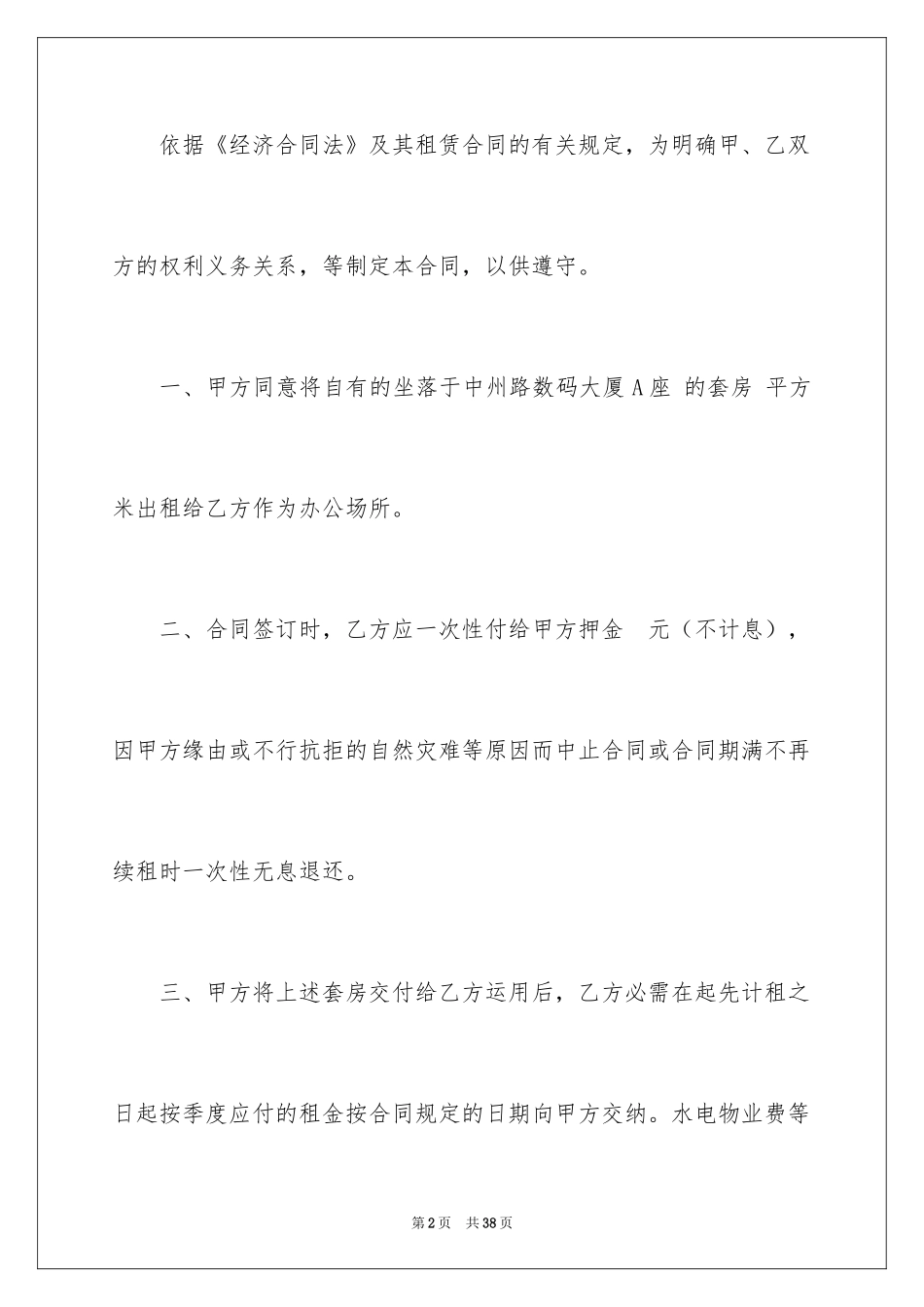 依据《经济合同法》及其租赁合同的有关规定，为明确甲、乙双方的权利义务关系，等制定本合同，以供遵守。

一、甲方同意将自有的坐落于中州路数码大厦 A 座 的套房 平方米出租给乙方作为办公场所。

二、合同签订时，乙方应一次性付给甲方押金 元（不计息），因甲方缘由或不行抗拒的自然灾难等原因而中止合同或合同期满不再续租时一次性无息退还。

三、甲方将上述套房交付给乙方运用后，乙方必需在起先计租之日起按季度应付的租金按合同规定的日期向甲方交纳。水电物业费等

第 2 页 共 38 页